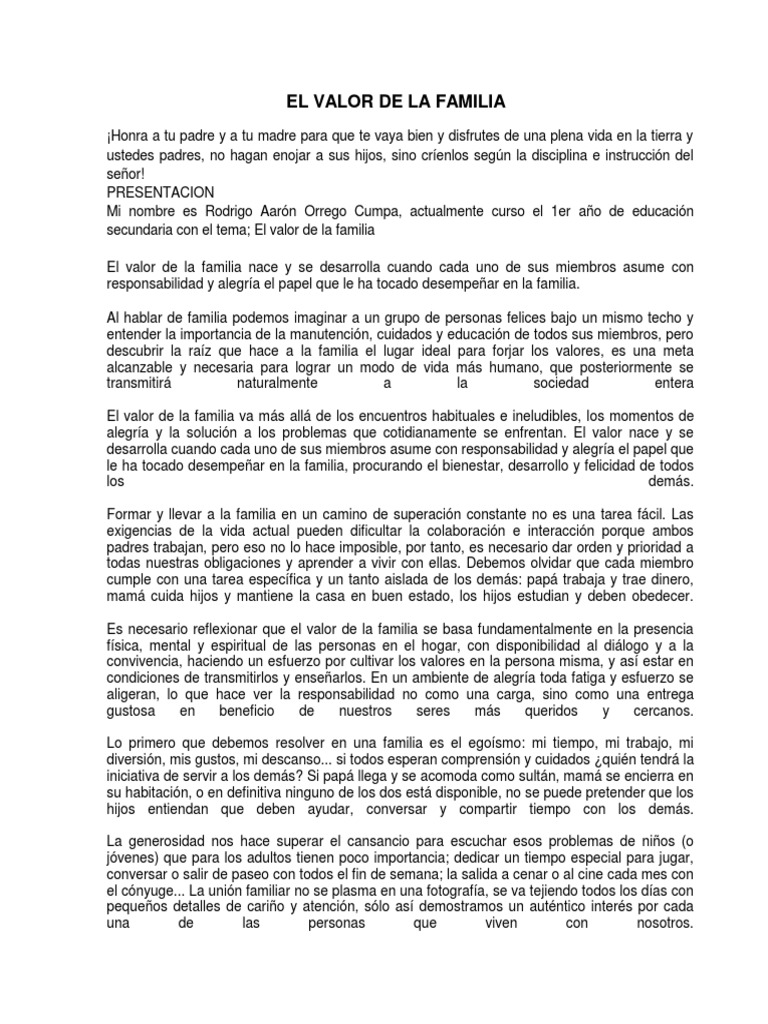 EL VALOR DE LA FAMILIA

¡Honra a tu padre y a tu madre para que te vaya bien y disfrutes de una plena vida en la tierra y ustedes padres, no hagan enojar a sus hijos, sino críenlos según la disciplina e instrucción del señor!
PRESENTACION
Mi nombre es Rodrigo Aarón Orrego Cumpa, actualmente curso el 1er año de educación secundaria con el tema; El valor de la familia

El valor de la familia nace y se desarrolla cuando cada uno de sus miembros asume con responsabilidad y alegría el papel que le ha tocado desempeñar en la familia.

Al hablar de familia podemos imaginar a un grupo de personas felices bajo un mismo techo y entender la importancia de la manutención, cuidados y educación de todos sus miembros, pero descubrir la raíz que hace a la familia el lugar ideal para forjar los valores, es una meta alcanzable y necesaria para lograr un modo de vida más humano, que posteriormente se transmitirá naturalmente a la sociedad entera

El valor de la familia va más allá de los encuentros habituales e ineludibles, los momentos de alegría y la solución a los problemas que cotidianamente se enfrentan. El valor nace y se desarrolla cuando cada uno de sus miembros asume con responsabilidad y alegría el papel que le ha tocado desempeñar en la familia, procurando el bienestar, desarrollo y felicidad de todos los demás.

Formar y llevar a la familia en un camino de superación constante no es una tarea fácil. Las exigencias de la vida actual pueden dificultar la colaboración e interacción porque ambos padres trabajan, pero eso no lo hace imposible, por tanto, es necesario dar orden y prioridad a todas nuestras obligaciones y aprender a vivir con ellas. Debemos olvidar que cada miembro cumple con una tarea específica y un tanto aislada de los demás: papá trabaja y trae dinero, mamá cuida hijos y mantiene la casa en buen estado, los hijos estudian y deben obedecer.

Es necesario reflexionar que el valor de la familia se basa fundamentalmente en la presencia física, mental y espiritual de las personas en el hogar, con disponibilidad al diálogo y a la convivencia, haciendo un esfuerzo por cultivar los valores en la persona misma, y así estar en condiciones de transmitirlos y enseñarlos. En un ambiente de alegría toda fatiga y esfuerzo se aligeran, lo que hace ver la responsabilidad no como una carga, sino como una entrega gustosa en beneficio de nuestros seres más queridos y cercanos.

Lo primero que debemos resolver en una familia es el egoísmo: mi tiempo, mi trabajo, mi diversión, mis gustos, mi descanso... si todos esperan comprensión y cuidados ¿quién tendrá la iniciativa de servir a los demás? Si papá llega y se acomoda como sultán, mamá se encierra en su habitación, o en definitiva ninguno de los dos está disponible, no se puede pretender que los hijos entiendan que deben ayudar, conversar y compartir tiempo con los demás.

La generosidad nos hace superar el cansancio para escuchar esos problemas de niños (o jóvenes) que para los adultos tienen poco importancia; dedicar un tiempo especial para jugar, conversar o salir de paseo con todos el fin de semana; la salida a cenar o al cine cada mes con el cónyuge... La unión familiar no se plasma en una fotografía, se va tejiendo todos los días con pequeños detalles de cariño y atención, sólo así demostramos un auténtico interés por cada una de las personas que viven con nosotros.